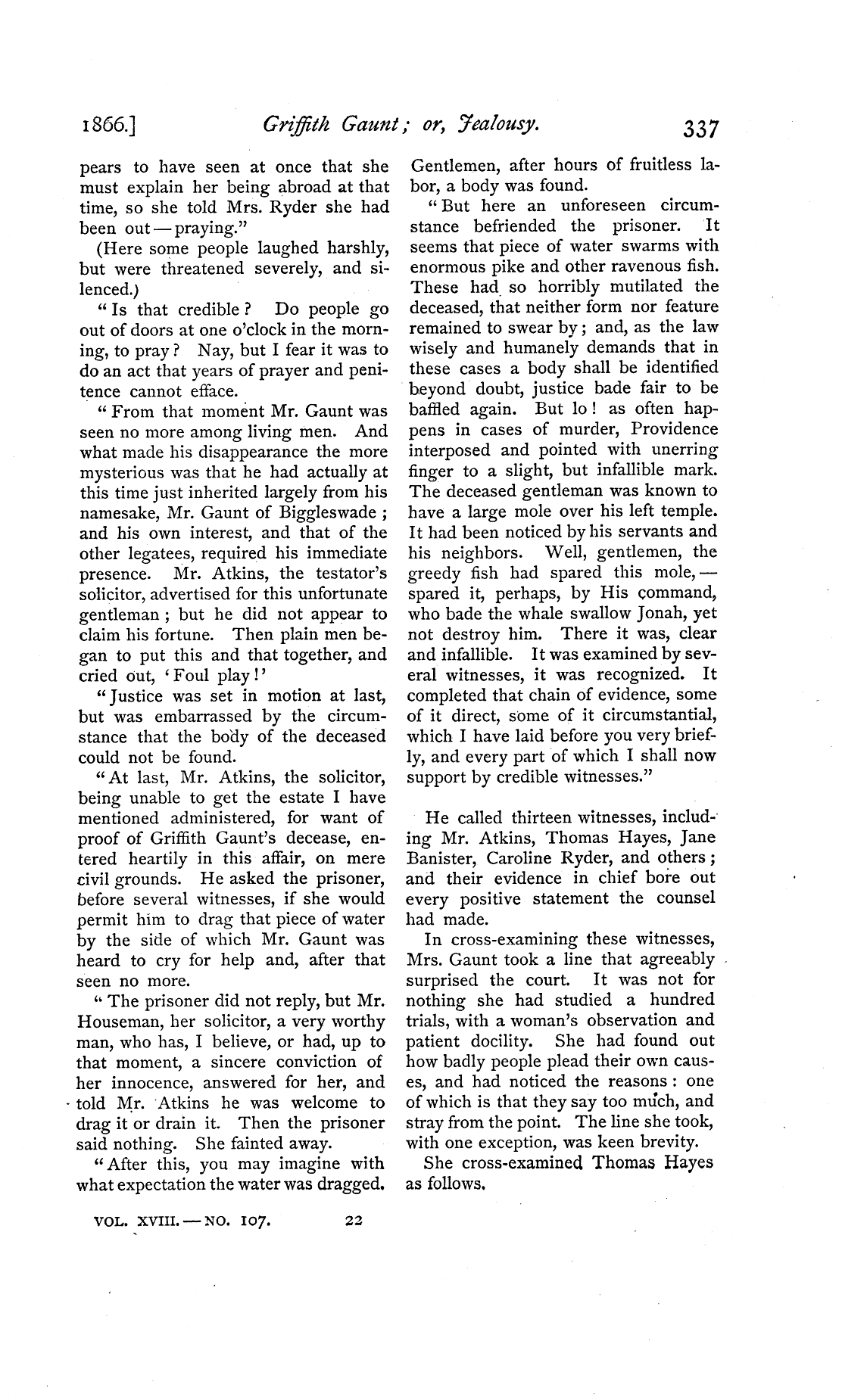 1866.] Griffith Gaunt; or, Jealousy. 337

pears to have seen at once that she must explain her being abroad at that time, so she told Mrs. Ryder she had been out — praying."

(Here some people laughed harshly, but were threatened severely, and silenced.)

"Is that credible? Do people go out of doors at one o'clock in the morning, to pray? Nay, but I fear it was to do an act that years of prayer and penitence cannot efface.

"From that moment Mr. Gaunt was seen no more among living men. And what made his disappearance the more mysterious was that he had actually at this time just inherited largely from his namesake, Mr. Gaunt of Biggleswade; and his own interest, and that of the other legatees, required his immediate presence. Mr. Atkins, the testator's solicitor, advertised for this unfortunate gentleman; but he did not appear to claim his fortune. Then plain men began to put this and that together, and cried out, 'Foul play!'

"Justice was set in motion at last, but was embarrassed by the circumstance that the body of the deceased could not be found.

"At last, Mr. Atkins, the solicitor, being unable to get the estate I have mentioned administered, for want of proof of Griffith Gaunt's decease, entered heartily in this affair, on mere civil grounds. He asked the prisoner, before several witnesses, if she would permit him to drag that piece of water by the side of which Mr. Gaunt was heard to cry for help and, after that seen no more.

"The prisoner did not reply, but Mr. Houseman, her solicitor, a very worthy man, who has, I believe, or had, up to that moment, a sincere conviction of her innocence, answered for her, and told Mr. Atkins he was welcome to drag it or drain it. Then the prisoner said nothing. She fainted away.

"After this, you may imagine with what expectation the water was dragged. Gentlemen, after hours of fruitless labor, a body was found.

"But here an unforeseen circumstance befriended the prisoner. It seems that piece of water swarms with enormous pike and other ravenous fish. These had so horribly mutilated the deceased, that neither form nor feature remained to swear by; and, as the law wisely and humanely demands that in these cases a body shall be identified beyond doubt, justice bade fair to be baffled again. But lo! as often happens in cases of murder, Providence interposed and pointed with unerring finger to a slight, but infallible mark. The deceased gentleman was known to have a large mole over his left temple. It had been noticed by his servants and his neighbors. Well, gentlemen, the greedy fish had spared this mole, — spared it, perhaps, by His command, who bade the whale swallow Jonah, yet not destroy him. There it was, clear and infallible. It was examined by several witnesses, it was recognized. It completed that chain of evidence, some of it direct, some of it circumstantial, which I have laid before you very briefly, and every part of which I shall now support by credible witnesses."

He called thirteen witnesses, including Mr. Atkins, Thomas Hayes, Jane Banister, Caroline Ryder, and others; and their evidence in chief bore out every positive statement the counsel had made.

In cross-examining these witnesses, Mrs. Gaunt took a line that agreeably surprised the court. It was not for nothing she had studied a hundred trials, with a woman's observation and patient docility. She had found out how badly people plead their own causes, and had noticed the reasons: one of which is that they say too much, and stray from the point. The line she took, with one exception, was keen brevity.

She cross-examined Thomas Hayes as follows.

VOL. XVIII. — NO. 107. 22